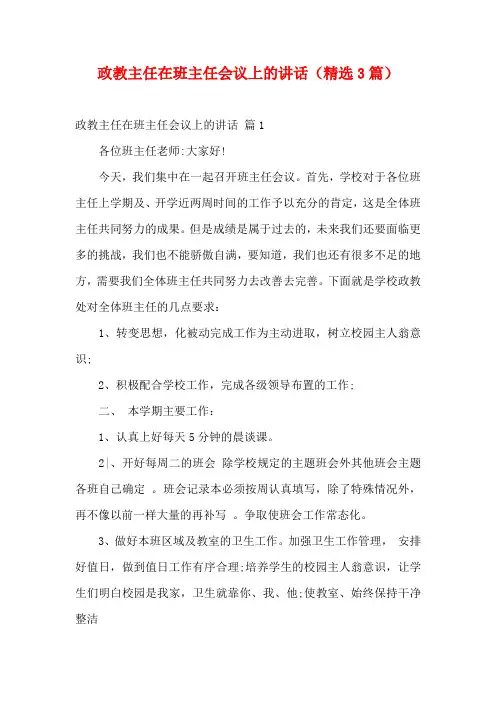 政教主任在班主任会议上的讲话（精选3篇）

政教主任在班主任会议上的讲话 篇1

各位班主任老师:大家好!

今天，我们集中在一起召开班主任会议。首先，学校对于各位班主任上学期及、开学近两周时间的工作予以充分的肯定，这是全体班主任共同努力的成果。但是成绩是属于过去的，未来我们还要面临更多的挑战，我们也不能骄傲自满，要知道，我们也还有很多不足的地方，需要我们全体班主任共同努力去改善去完善。下面就是学校政教处对全体班主任的几点要求：

1、转变思想，化被动完成工作为主动进取，树立校园主人翁意识;

2、积极配合学校工作，完成各级领导布置的工作;

二、 本学期主要工作：

1、认真上好每天5分钟的晨谈课。

2|、开好每周二的班会 除学校规定的主题班会外其他班会主题各班自己确定 。班会记录本必须按周认真填写，除了特殊情况外，再不像以前一样大量的再补写 。争取使班会工作常态化。

3、做好本班区域及教室的卫生工作。加强卫生工作管理， 安排好值日，做到值日工作有序合理;培养学生的校园主人翁意识，让学生们明白校园是我家，卫生就靠你、我、他;使教室、始终保持干净整洁